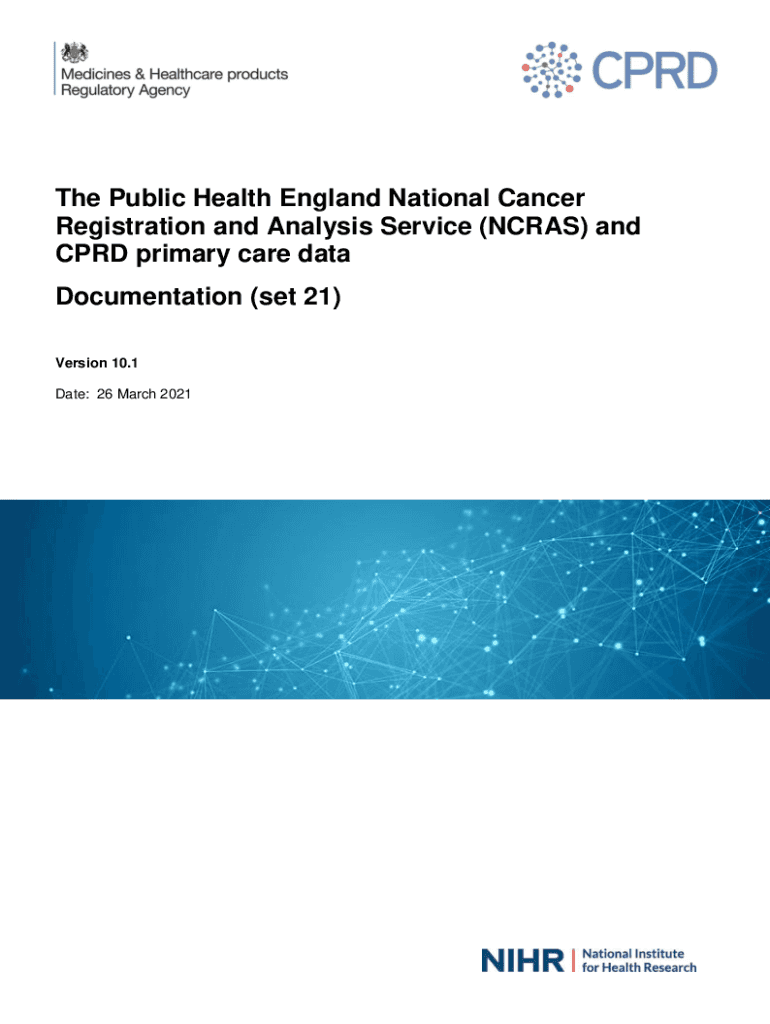 Medicines & Healthcare products Regulatory Agency

CPRD

The Public Health England National Cancer Registration and Analysis Service (NCRAS) and CPRD primary care data

Documentation (set 21)

Version 10.1

Date: 26 March 2021

NIHR | National Institute for Health Research